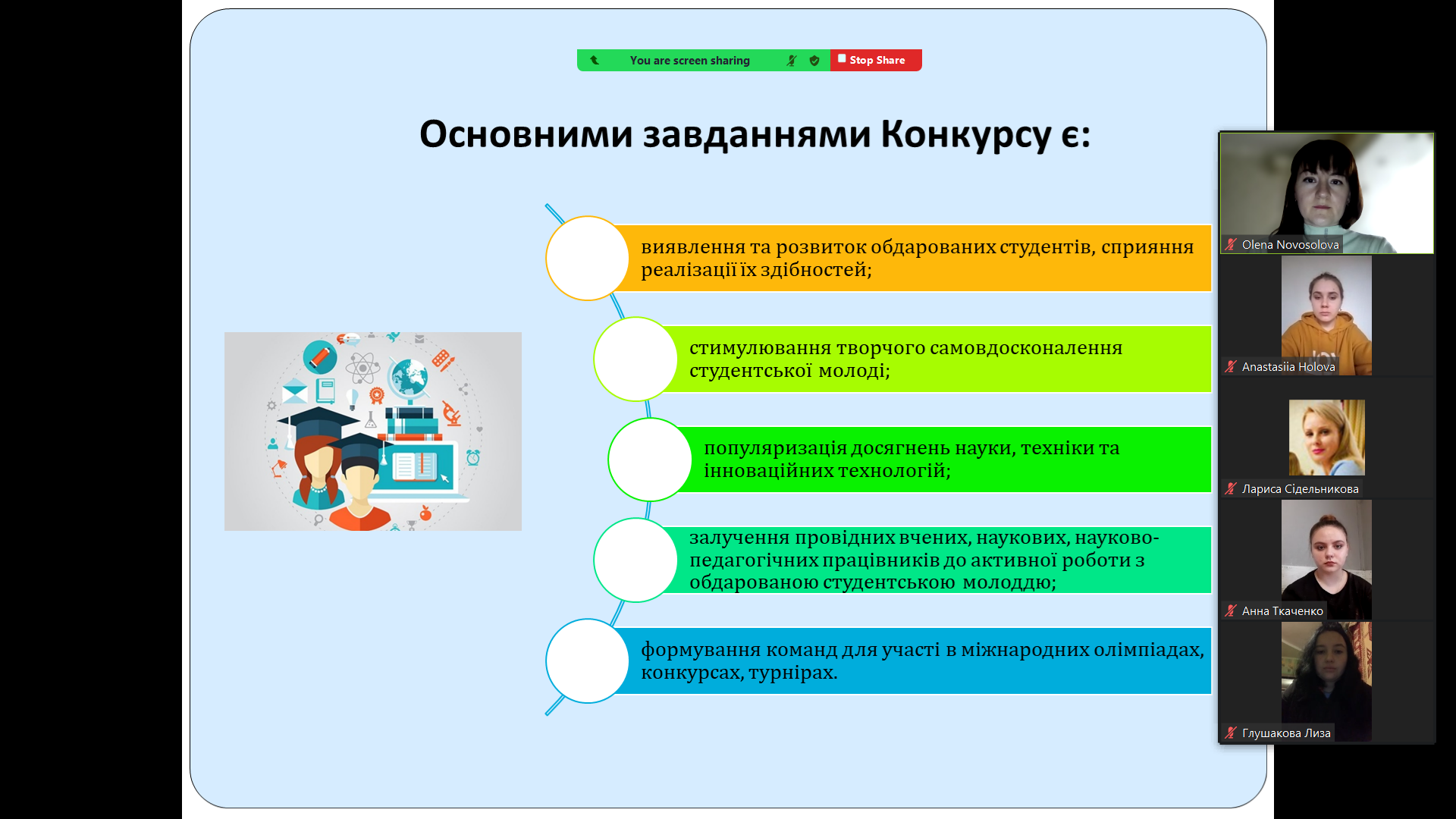 You are screen sharing

Stop Share

Основними завданнями Конкурсу є:

виявлення та розвиток обдарованих студентів, сприяння реалізації їх здібностей;

стимулювання творчого самовдосконалення студентської молоді;

популяризація досягнень науки, техніки та інноваційних технологій;

залучення провідних вчених, наукових, науково-педагогічних працівників до активної роботи з обдарованою студентською молоддю;

формування команд для участі в міжнародних олімпіадах, конкурсах, турнірах.

Olena Novosolova

Anastasiia Holova

Лариса Сідельникова

Анна Ткаченко

Глушакова Лиза